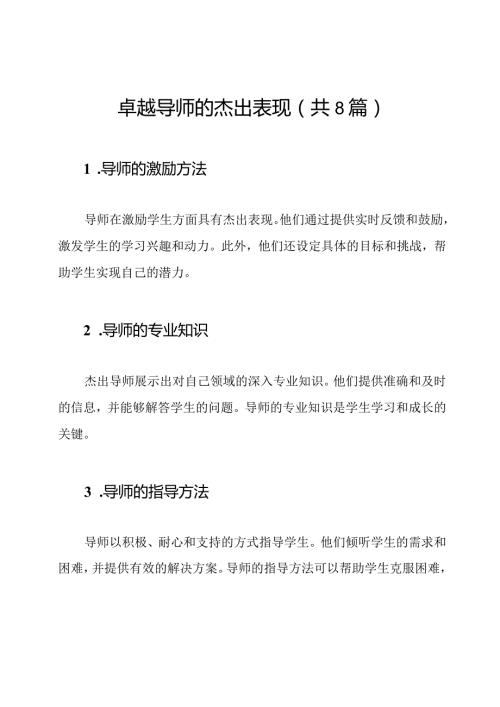 卓越导师的杰出表现（共8篇）

1 .导师的激励方法

导师在激励学生方面具有杰出表现。他们通过提供实时反馈和鼓励，激发学生的学习兴趣和动力。此外，他们还设定具体的目标和挑战，帮助学生实现自己的潜力。

2 .导师的专业知识

杰出导师展示出对自己领域的深入专业知识。他们提供准确和及时的信息，并能够解答学生的问题。导师的专业知识是学生学习和成长的关键。

3 .导师的指导方法

导师以积极、耐心和支持的方式指导学生。他们倾听学生的需求和困难，并提供有效的解决方案。导师的指导方法可以帮助学生克服困难，